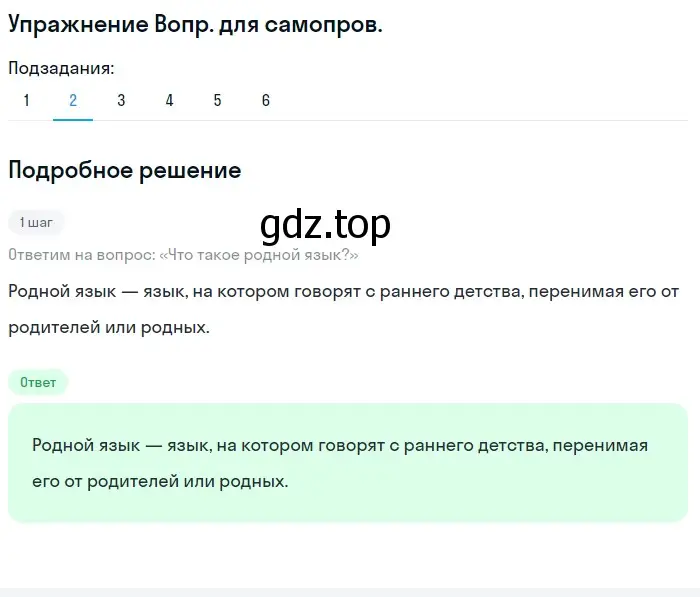 Упражнение Вопр. для самопров.

Подзадания:

1 2 3 4 5 6

Подробное решение

1 шаг

gdz.top

Ответим на вопрос: «Что такое родной язык?»

Родной язык — язык, на котором говорят с раннего детства, перенимая его от родителей или родных.

Ответ

Родной язык — язык, на котором говорят с раннего детства, перенимая его от родителей или родных.